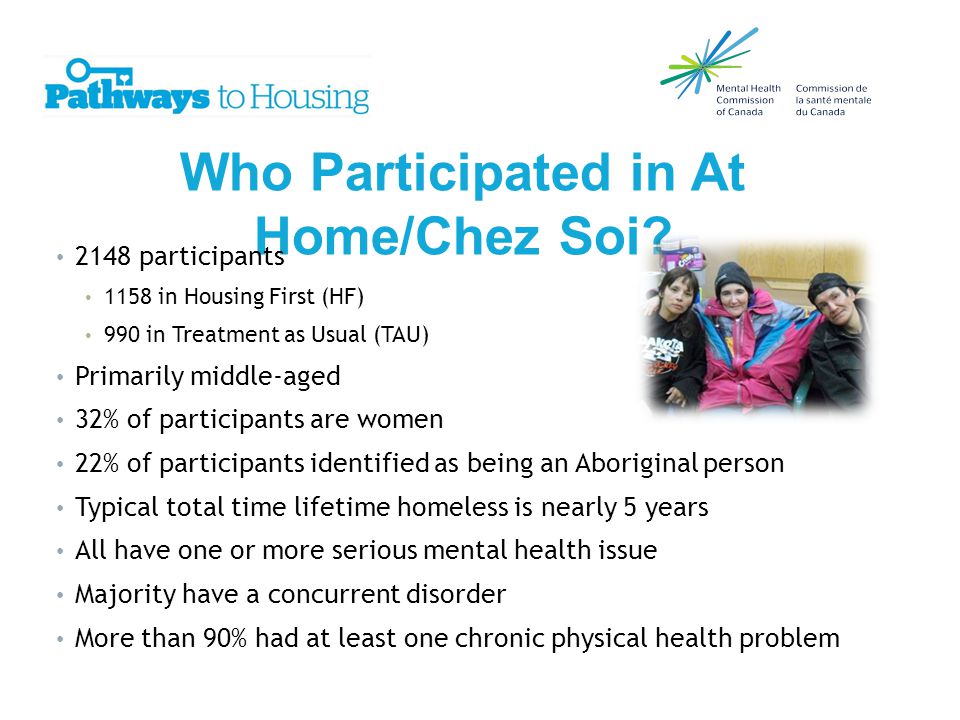 Pathways to Housing

Mental Health Commission of Canada
Commission de la santé mentale du Canada

Who Participated in At Home/Chez Soi?

• 2148 participants
• 1158 in Housing First (HF)
• 990 in Treatment as Usual (TAU)
• Primarily middle-aged
• 32% of participants are women
• 22% of participants identified as being an Aboriginal person
• Typical total time lifetime homeless is nearly 5 years
• All have one or more serious mental health issue
• Majority have a concurrent disorder
• More than 90% had at least one chronic physical health problem